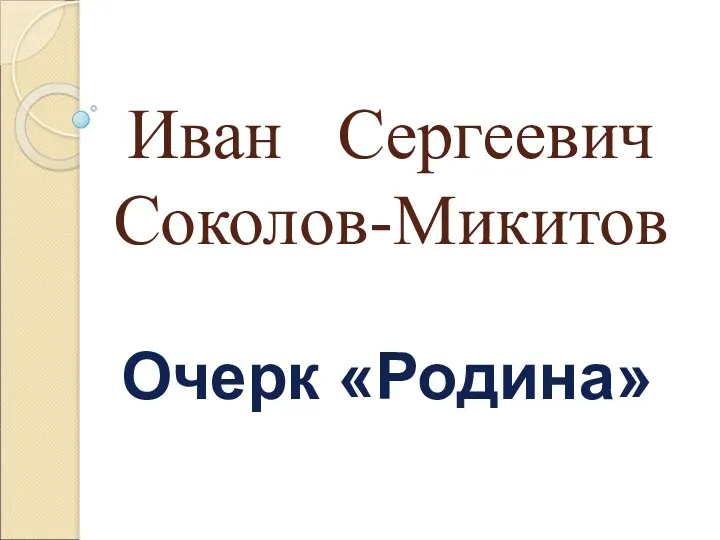 Иван Сергеевич Соколов-Микитов

Очерк «Родина»